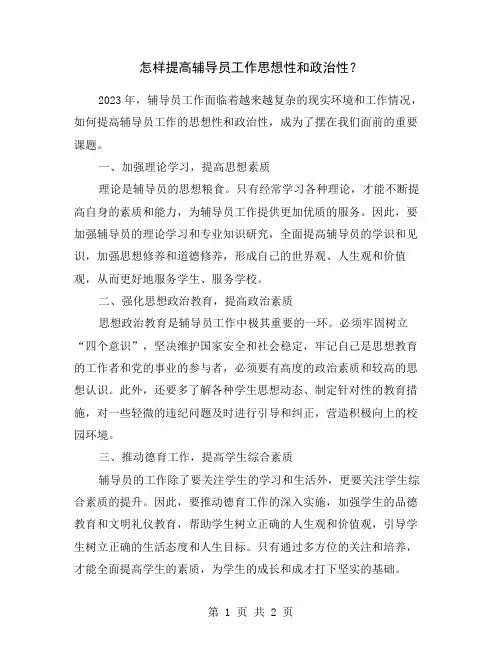 怎样提高辅导员工作思想性和政治性？

2023年，辅导员工作面临着越来越复杂的现实环境和工作情况，如何提高辅导员工作的思想性和政治性，成为了摆在我们面前的重要课题。

一、加强理论学习，提高思想素质

理论是辅导员的思想粮食。只有经常学习各种理论，才能不断提高自身的素质和能力，为辅导员工作提供更加优质的服务。因此，要加强辅导员的理论学习和专业知识研究，全面提高辅导员的学识和见识，加强思想修养和道德修养，形成自己的世界观、人生观和价值观，从而更好地服务学生、服务学校。

二、强化思想政治教育，提高政治素质

思想政治教育是辅导员工作中极其重要的一环。必须牢固树立“四个意识”，坚决维护国家安全和社会稳定，牢记自己是思想教育的工作者和党的事业的参与者，必须要有高度的政治素质和较高的思想认识。此外，还要多了解各种学生思想动态、制定针对性的教育措施，对一些轻微的违纪问题及时进行引导和纠正，营造积极向上的校园环境。

三、推动德育工作，提高学生综合素质

辅导员的工作除了要关注学生的学习和生活外，更要关注学生综合素质的提升。因此，要推动德育工作的深入实施，加强学生的品德教育和文明礼仪教育，帮助学生树立正确的人生观和价值观，引导学生树立正确的生活态度和人生目标。只有通过多方位的关注和培养，才能全面提高学生的素质，为学生的成长和成才打下坚实的基础。

第 1 页 共 2 页